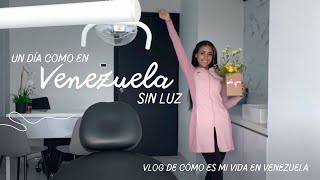 UN DÍA COMO EN
Venezuela
SIN LUZ

VLOG DE CÓMO ES MI VIDA EN VENEZUELA